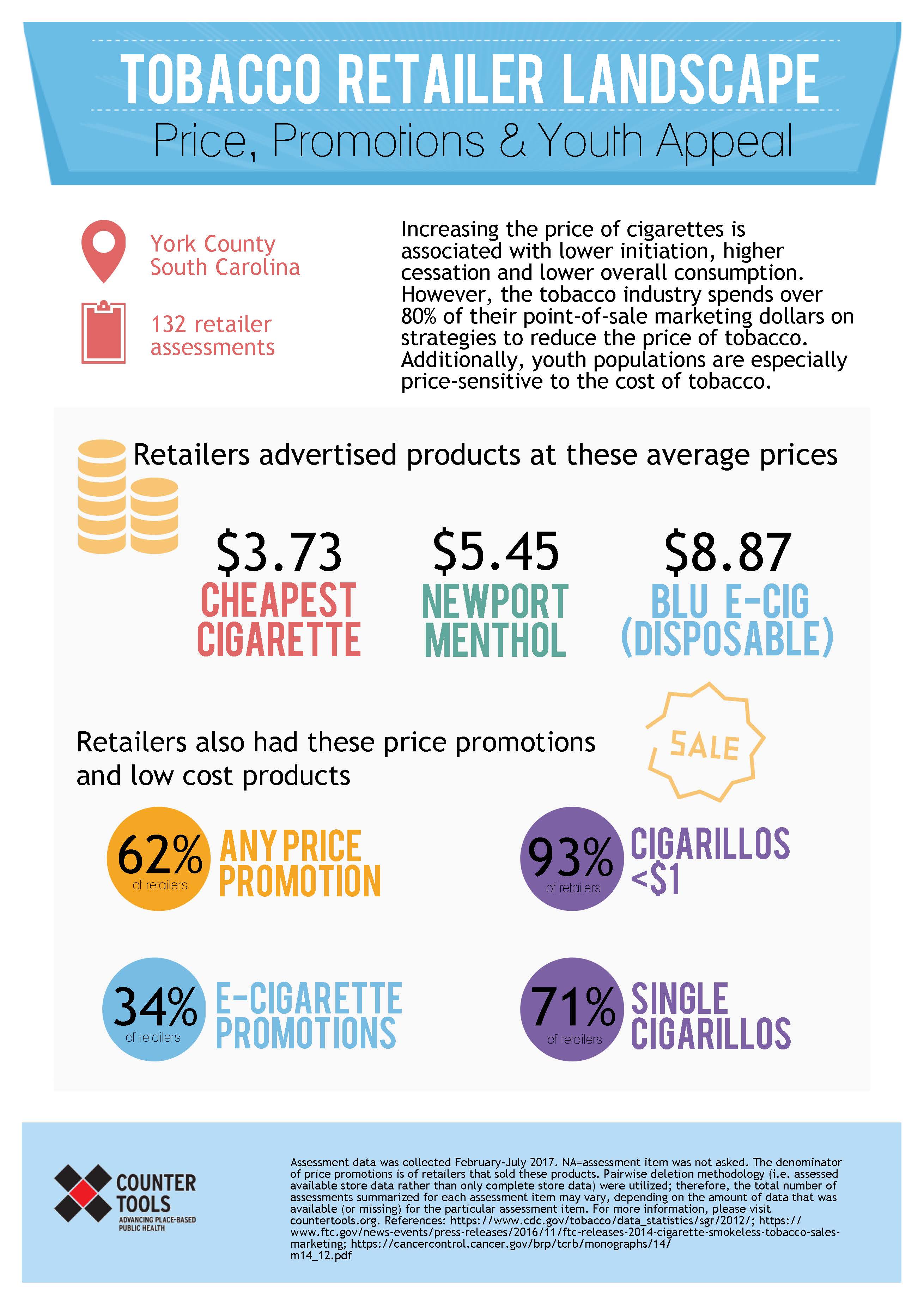 TOBACCO RETAILER LANDSCAPE

Price, Promotions & Youth Appeal

York County
South Carolina

132 retailer assessments

Increasing the price of cigarettes is associated with lower initiation, higher cessation and lower overall consumption. However, the tobacco industry spends over 80% of their point-of-sale marketing dollars on strategies to reduce the price of tobacco. Additionally, youth populations are especially price-sensitive to the cost of tobacco.

Retailers advertised products at these average prices

$3.73
CHEAPEST CIGARETTE

$5.45
NEWPORT MENTHOL

$8.87
BLU E-CIG (DISPOSABLE)

Retailers also had these price promotions and low cost products

SALE

62% of retailers ANY PRICE PROMOTION

93% of retailers CIGARILLOS <$1

34% of retailers E-CIGARETTE PROMOTIONS

71% of retailers SINGLE CIGARILLOS

COUNTER TOOLS
ADVANCING PLACE-BASED PUBLIC HEALTH

Assessment data was collected February-July 2017. NA=assessment item was not asked. The denominator of price promotions is of retailers that sold these products. Pairwise deletion methodology (i.e. assessed available store data rather than only complete store data) were utilized; therefore, the total number of assessments summarized for each assessment item may vary, depending on the amount of data that was available (or missing) for the particular assessment item. For more information, please visit countertools.org. References: https://www.cdc.gov/tobacco/data_statistics/sgr/2012/; https://www.ftc.gov/news-events/press-releases/2016/11/ftc-releases-2014-cigarette-smokeless-tobacco-sales-marketing; https://cancercontrol.cancer.gov/brp/tcrb/monographs/14/m14_12.pdf